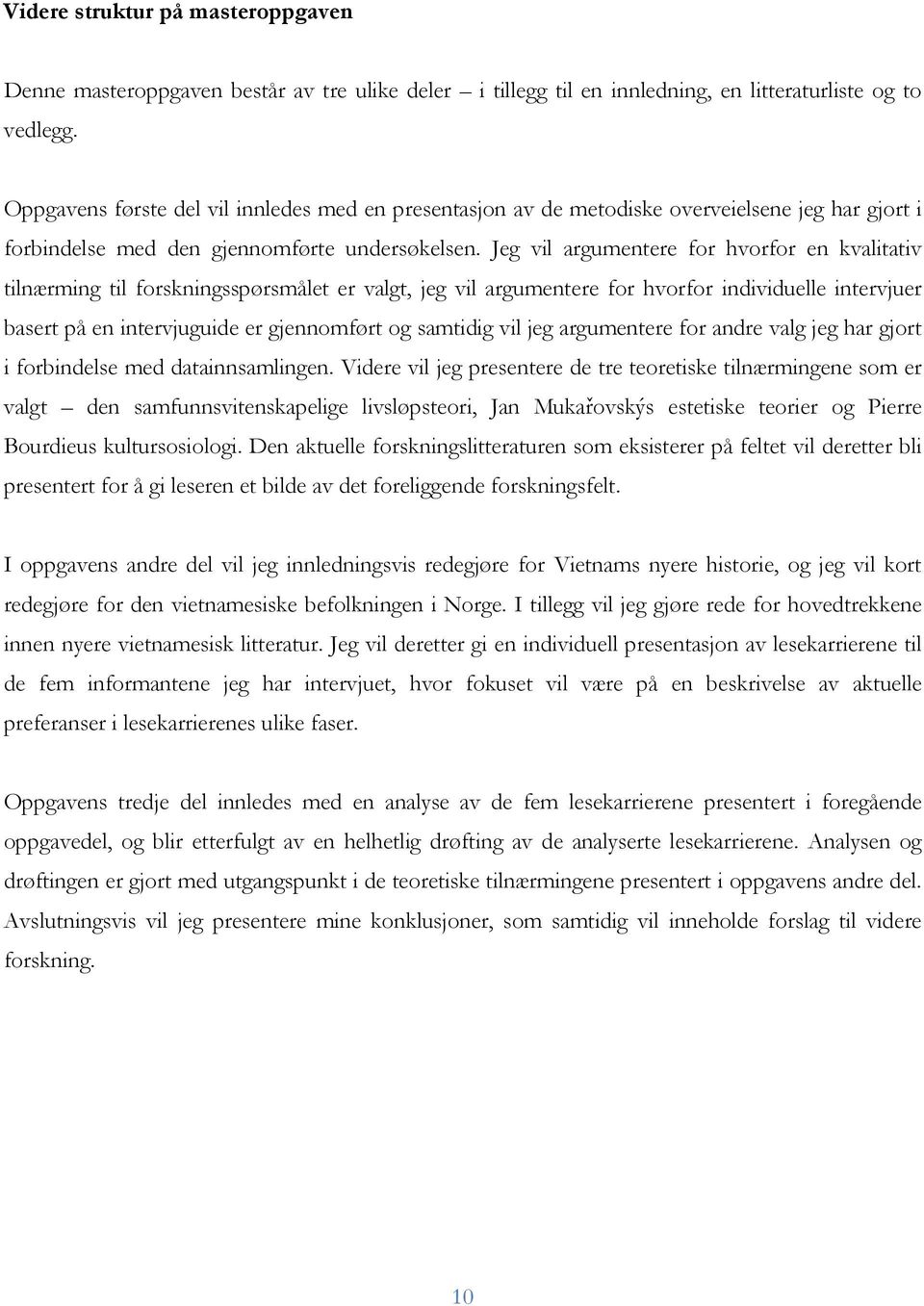 Videre struktur på masteroppgaven

Denne masteroppgaven består av tre ulike deler – i tillegg til en innledning, en litteraturliste og to vedlegg.

Oppgavens første del vil innledes med en presentasjon av de metodiske overveielsene jeg har gjort i forbindelse med den gjennomførte undersøkelsen. Jeg vil argumentere for hvorfor en kvalitativ tilnærming til forskningsspørsmålet er valgt, jeg vil argumentere for hvorfor individuelle intervjuer basert på en intervjuguide er gjennomført og samtidig vil jeg argumentere for andre valg jeg har gjort i forbindelse med datainnsamlingen. Videre vil jeg presentere de tre teoretiske tilnærmingene som er valgt – den samfunnsvitenskapelige livsløpsteori, Jan Mukařovskýs estetiske teorier og Pierre Bourdieus kultursosiologi. Den aktuelle forskningslitteraturen som eksisterer på feltet vil deretter bli presentert for å gi leseren et bilde av det foreliggende forskningsfelt.

I oppgavens andre del vil jeg innledningsvis redegjøre for Vietnams nyere historie, og jeg vil kort redegjøre for den vietnamesiske befolkningen i Norge. I tillegg vil jeg gjøre rede for hovedtrekkene innen nyere vietnamesisk litteratur. Jeg vil deretter gi en individuell presentasjon av lesekarrierene til de fem informantene jeg har intervjuet, hvor fokuset vil være på en beskrivelse av aktuelle preferanser i lesekarrierenes ulike faser.

Oppgavens tredje del innledes med en analyse av de fem lesekarrierene presentert i foregående oppgavedel, og blir etterfulgt av en helhetlig drøfting av de analyserte lesekarrierene. Analysen og drøftingen er gjort med utgangspunkt i de teoretiske tilnærmingene presentert i oppgavens andre del. Avslutningsvis vil jeg presentere mine konklusjoner, som samtidig vil inneholde forslag til videre forskning.

10